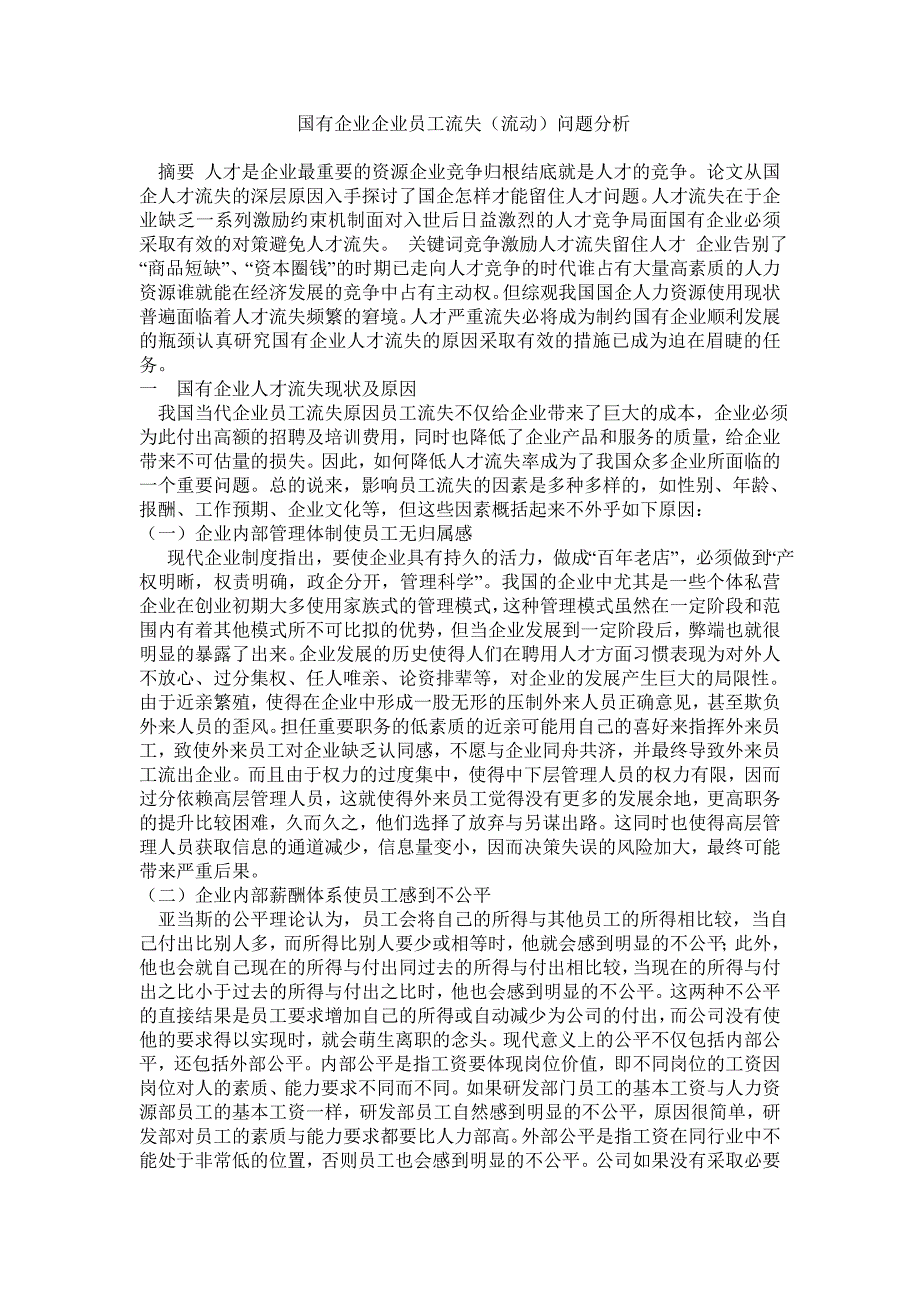 国有企业企业员工流失（流动）问题分析

摘要 人才是企业最重要的资源企业竞争归根结底就是人才的竞争。论文从国企人才流失的深层原因入手探讨了国企怎样才能留住人才问题。人才流失在于企业缺乏一系列激励约束机制面对入世后日益激烈的人才竞争局面国有企业必须采取有效的对策避免人才流失。 关键词竞争激励人才流失留住人才 企业告别了“商品短缺”、“资本圈钱”的时期已走向人才竞争的时代谁占有大量高素质的人力资源谁就能在经济发展的竞争中占有主动权。但综观我国国企人力资源使用现状普遍面临着人才流失频繁的窘境。人才严重流失必将成为制约国有企业顺利发展的瓶颈认真研究国有企业人才流失的原因采取有效的措施已成为迫在眉睫的任务。

一 国有企业人才流失现状及原因

我国当代企业员工流失原因员工流失不仅给企业带来了巨大的成本，企业必须为此付出高额的招聘及培训费用，同时也降低了企业产品和服务的质量，给企业带来不可估量的损失。因此，如何降低人才流失率成为了我国众多企业所面临的一个重要问题。总的说来，影响员工流失的因素是多种多样的，如性别、年龄、报酬、工作预期、企业文化等，但这些因素概括起来不外乎如下原因：

（一）企业内部管理体制使员工无归属感

现代企业制度指出，要使企业具有持久的活力，做成“百年老店”，必须做到“产权明晰，权责明确，政企分开，管理科学”。我国的企业中尤其是一些个体私营企业在创业初期大多使用家族式的管理模式，这种管理模式虽然在一定阶段和范围内有着其他模式所不可比拟的优势，但当企业发展到一定阶段后，弊端也就很明显的暴露了出来。企业发展的历史使得人们在聘用人才方面习惯表现为对外人不放心、过分集权、任人唯亲、论资排辈等，对企业的发展产生巨大的局限性。由于近亲繁殖，使得在企业中形成一股无形的压制外来人员正确意见，甚至欺负外来人员的歪风。担任重要职务的低素质的近亲可能用自己的喜好来指挥外来员工，致使外来员工对企业缺乏认同感，不愿与企业同舟共济，并最终导致外来员工流出企业。而且由于权力的过度集中，使得中下层管理人员的权力有限，因而过分依赖高层管理人员，这就使得外来员工觉得没有更多的发展余地，更高职务的提升比较困难，久而久之，他们选择了放弃与另谋出路。这同时也使得高层管理人员获取信息的通道减少，信息量变小，因而决策失误的风险加大，最终可能带来严重后果。

（二）企业内部薪酬体系使员工感到不公平

亚当斯的公平理论认为，员工会将自己的所得与其他员工的所得相比较，当自己付出比别人多，而所得比别人要少或相等时，他就会感到明显的不公平；此外，他也会就自己现在的所得与付出同过去的所得与付出相比较，当现在的所得与付出之比小于过去的所得与付出之比时，他也会感到明显的不公平。这两种不公平的直接结果是员工要求增加自己的所得或自动减少为公司的付出，而公司没有使他的要求得以实现时，就会萌生离职的念头。现代意义上的公平不仅包括内部公平，还包括外部公平。内部公平是指工资要体现岗位价值，即不同岗位的工资因岗位对人的素质、能力要求不同而不同。如果研发部门员工的基本工资与人力资源部员工的基本工资一样，研发部员工自然感到明显的不公平，原因很简单，研发部对员工的素质与能力要求都要比人力部高。外部公平是指工资在同行业中不能处于非常低的位置，否则员工也会感到明显的不公平。公司如果没有采取必要